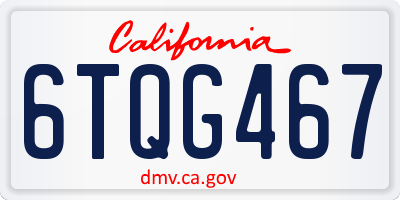 California
6TQG467
dmv.ca.gov